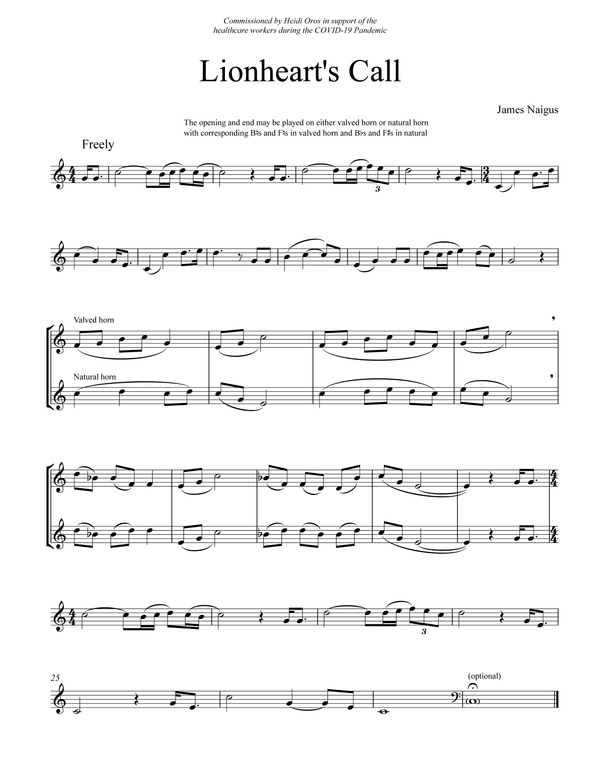 Commissioned by Heidi Oros in support of the healthcare workers during the COVID-19 Pandemic

Lionheart's Call

James Naigus

The opening and end may be played on either valved horn or natural horn with corresponding B♮s and F♮s in valved horn and B♭s and F♯s in natural

Freely

3

Valved horn

Natural horn

3

25

(optional)